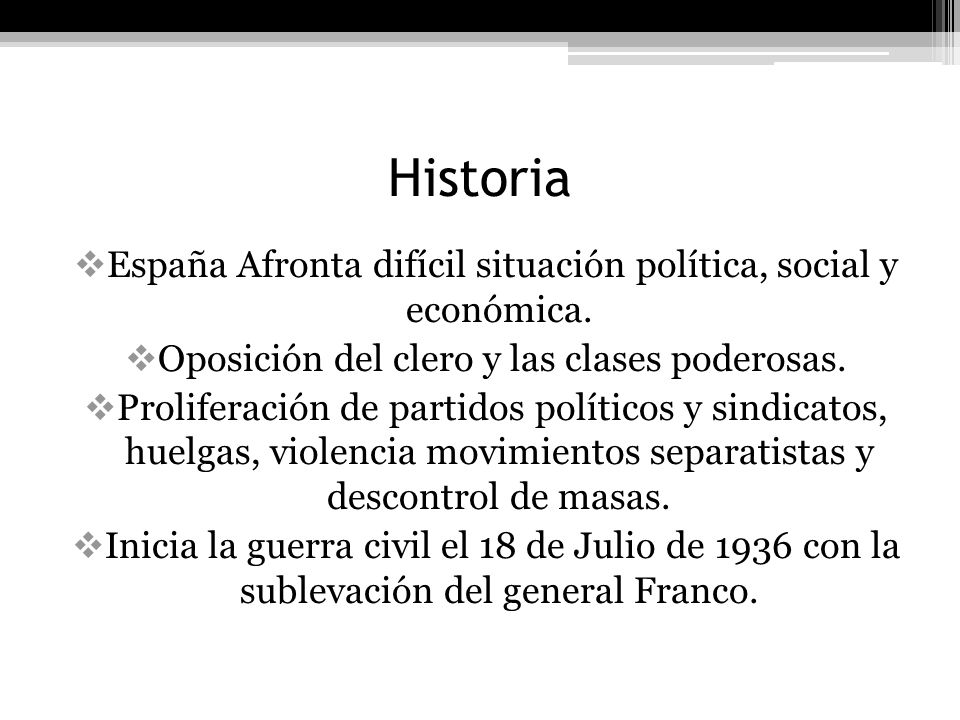 Historia

❖España Afronta difícil situación política, social y económica.

❖Oposición del clero y las clases poderosas.

❖Proliferación de partidos políticos y sindicatos, huelgas, violencia movimientos separatistas y descontrol de masas.

❖Inicia la guerra civil el 18 de Julio de 1936 con la sublevación del general Franco.